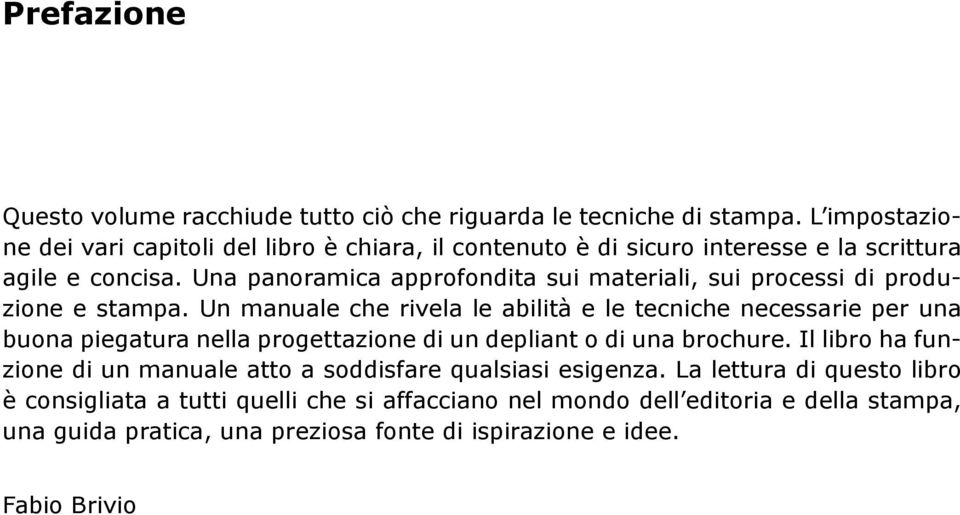 Prefazione

Questo volume racchiude tutto ciò che riguarda le tecniche di stampa. L'impostazione dei vari capitoli del libro è chiara, il contenuto è di sicuro interesse e la scrittura agile e concisa. Una panoramica approfondita sui materiali, sui processi di produzione e stampa. Un manuale che rivela le abilità e le tecniche necessarie per una buona piegatura nella progettazione di un depliant o di una brochure. Il libro ha funzione di un manuale atto a soddisfare qualsiasi esigenza. La lettura di questo libro è consigliata a tutti quelli che si affacciano nel mondo dell'editoria e della stampa, una guida pratica, una preziosa fonte di ispirazione e idee.

Fabio Brivio